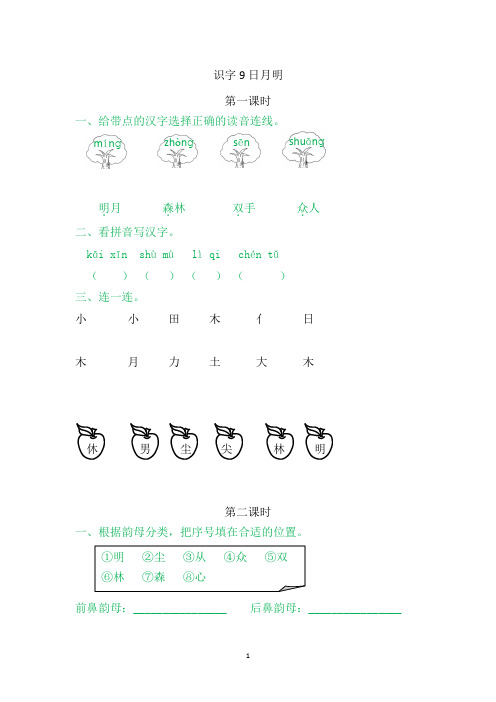 识字 9 日月明

第一课时

一、给带点的汉字选择正确的读音连线。

míng　　zhòng　　sēn　　shuāng

明月　　森林　　双手　　众人

二、看拼音写汉字。

kāi xīn　shù mù　lì qi　chén tǔ

（　　）（　　）（　　）（　　）

三、连一连。

小　小　田　木　亻　日

木　月　力　土　大　木

休　男　尘　尖　林　明

第二课时

一、根据韵母分类，把序号填在合适的位置。

①明　②尘　③从　④众　⑤双
⑥林　⑦森　⑧心

前鼻韵母：________________　后鼻韵母：________________

1